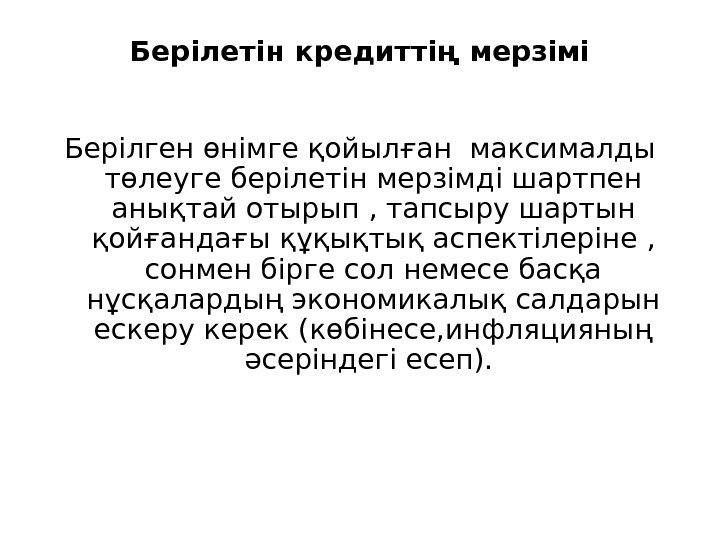 Берілетін кредиттің мерзімі

Берілген өнімге қойылған максималды төлеуге берілетін мерзімді шартпен анықтай отырып , тапсыру шартын қойғандағы құқықтық аспектілеріне , сонмен бірге сол немесе басқа нұсқалардың экономикалық салдарын ескеру керек (көбінесе,инфляцияның әсеріндегі есеп).